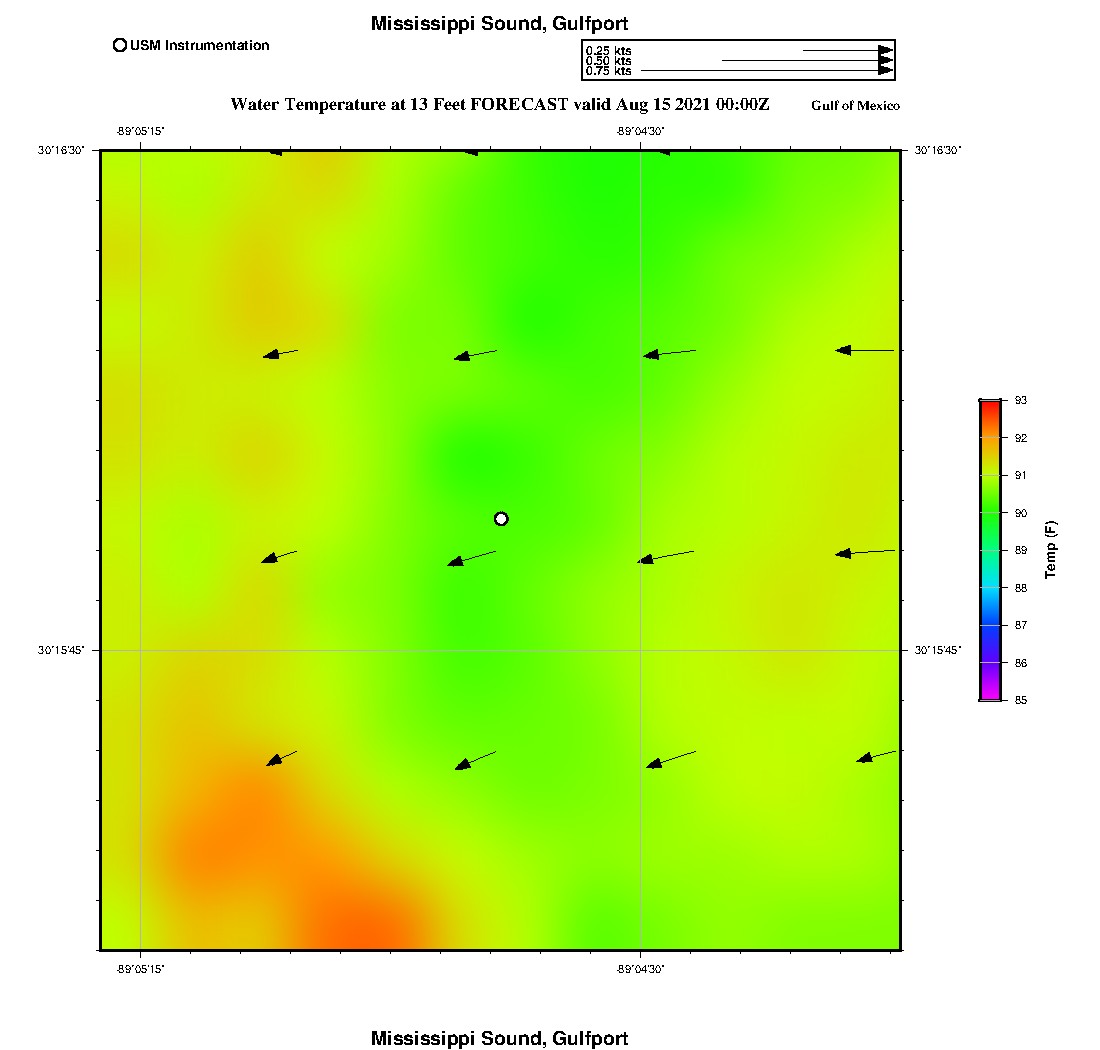 Mississippi Sound, Gulfport

USM Instrumentation

0.25 kts
0.50 kts
0.75 kts

Water Temperature at 13 Feet FORECAST valid Aug 15 2021 00:00Z

Gulf of Mexico

-89°05'15"

-89°04'30"

30°16'30"

30°16'30"

30°15'45"

30°15'45"

-89°05'15"

-89°04'30"

93
92
91
90
89
88
87
86
85

Temp (F)

Mississippi Sound, Gulfport